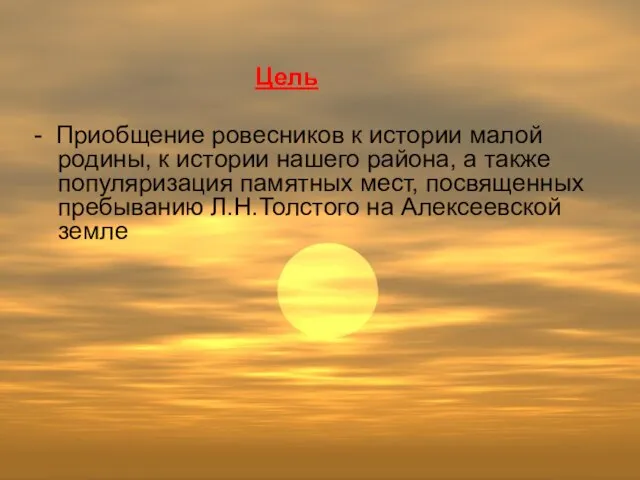 Цель

- Приобщение ровесников к истории малой родины, к истории нашего района, а также популяризация памятных мест, посвященных пребыванию Л.Н.Толстого на Алексеевской земле